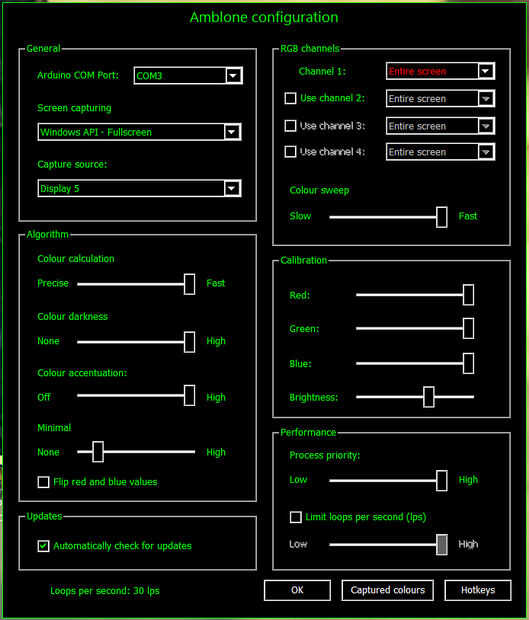 Amblone configuration

General

Arduino COM Port: COM3

Screen capturing

Windows API - Fullscreen

Capture source:

Display 5

Algorithm

Colour calculation

Precise Fast

Colour darkness

None High

Colour accentuation:

Off High

Minimal

None High

Flip red and blue values

Updates

Automatically check for updates

Loops per second: 30 lps

RGB channels

Channel 1: Entire screen

Use channel 2: Entire screen

Use channel 3: Entire screen

Use channel 4: Entire screen

Colour sweep

Slow Fast

Calibration

Red:

Green:

Blue:

Brightness:

Performance

Process priority:

Low High

Limit loops per second (lps)

Low High

OK

Captured colours

Hotkeys